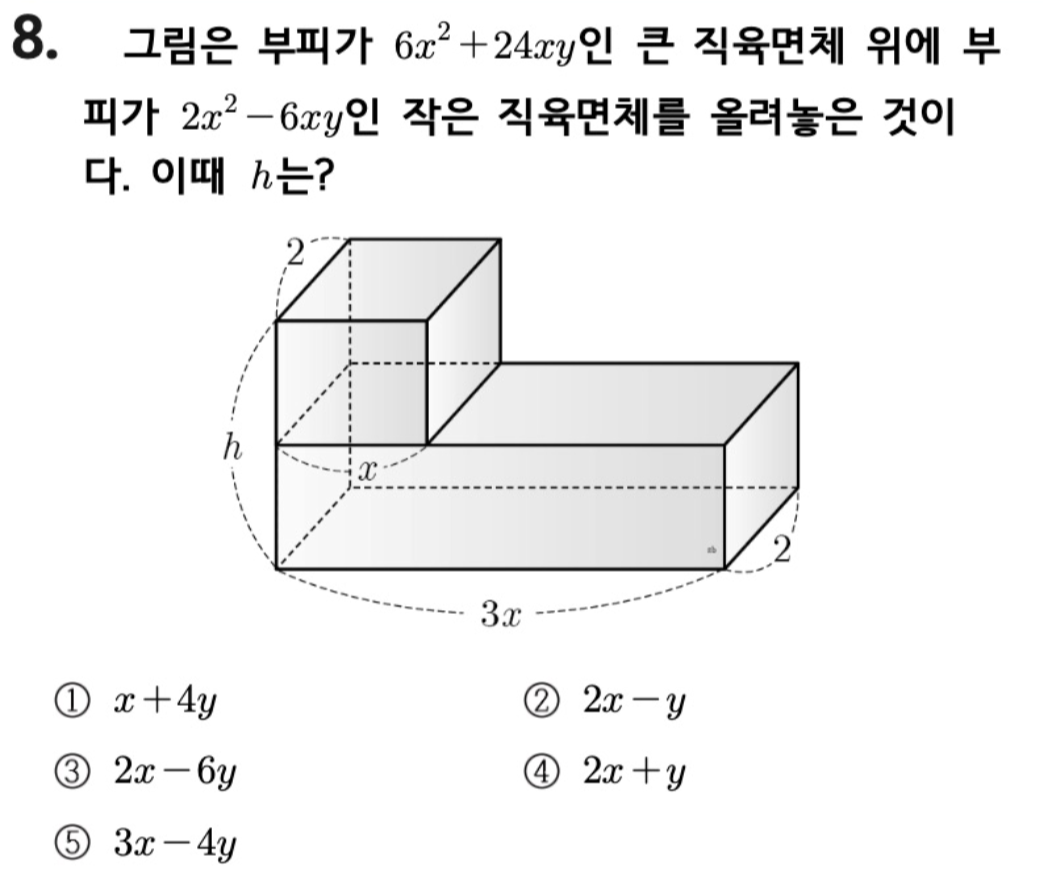 8. 그림은 부피가 $6x^2+24xy$인 큰 직육면체 위에 부피가 $2x^2-6xy$인 작은 직육면체를 올려놓은 것이다. 이때 $h$는?

2
$h$
$x$
2
$3x$

① $x+4y$
② $2x-y$
③ $2x-6y$
④ $2x+y$
⑤ $3x-4y$